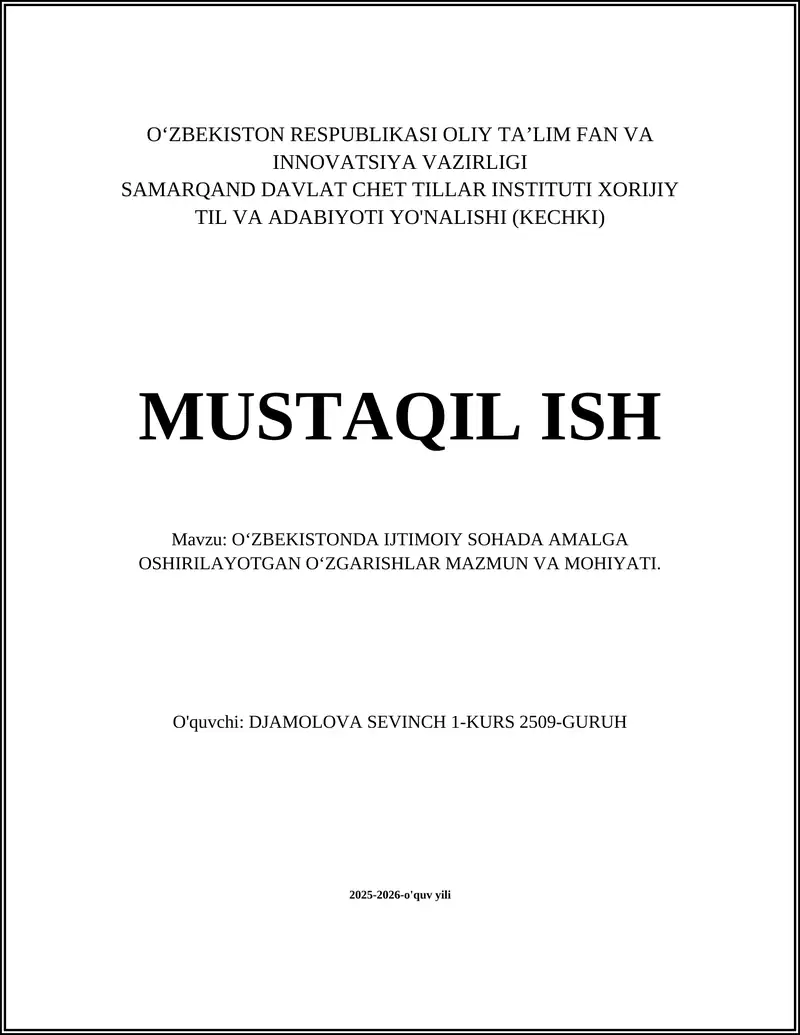 O‘ZBEKISTON RESPUBLIKASI OLIY TA’LIM FAN VA INNOVATSIYA VAZIRLIGI
SAMARQAND DAVLAT CHET TILLAR INSTITUTI XORIJIY TIL VA ADABIYOTI YO'NALISHI (KECHKI)

MUSTAQIL ISH

Mavzu: O‘ZBEKISTONDA IJTIMOIY SOHADA AMALGA OSHIRILAYOTGAN O‘ZGARISHLAR MAZMUN VA MOHIYATI.

O'quvchi: DJAMOLOVA SEVINCH 1-KURS 2509-GURUH

2025-2026-o'quv yili